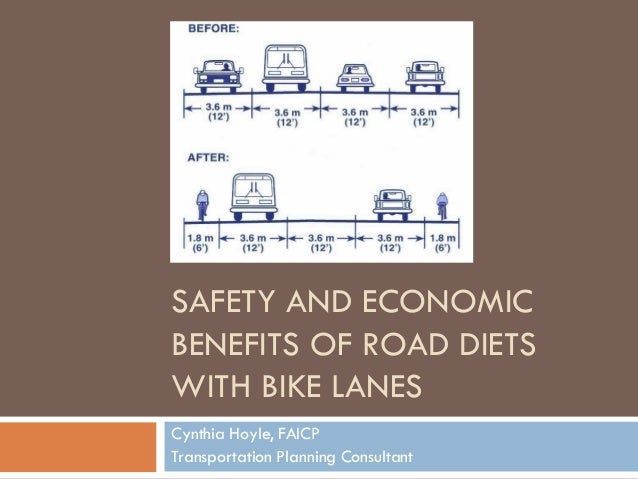 BEFORE:

3.6 m (12')
3.6 m (12')
3.6 m (12')
3.6 m (12')

AFTER:

1.8 m (6')
3.6 m (12')
3.6 m (12')
3.6 m (12')
1.8 m (6')

SAFETY AND ECONOMIC BENEFITS OF ROAD DIETS WITH BIKE LANES

Cynthia Hoyle, FAICP
Transportation Planning Consultant